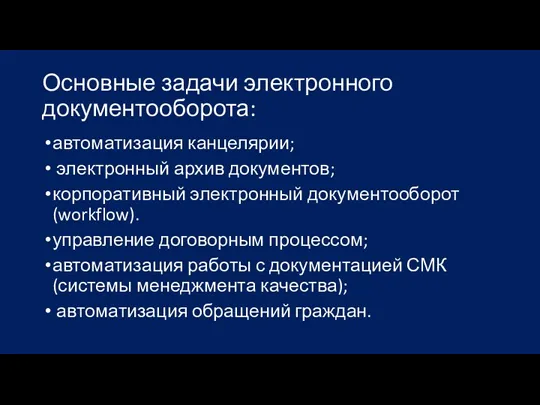 Основные задачи электронного документооборота:

•автоматизация канцелярии;
• электронный архив документов;
•корпоративный электронный документооборот (workflow).
•управление договорным процессом;
•автоматизация работы с документацией СМК (системы менеджмента качества);
• автоматизация обращений граждан.